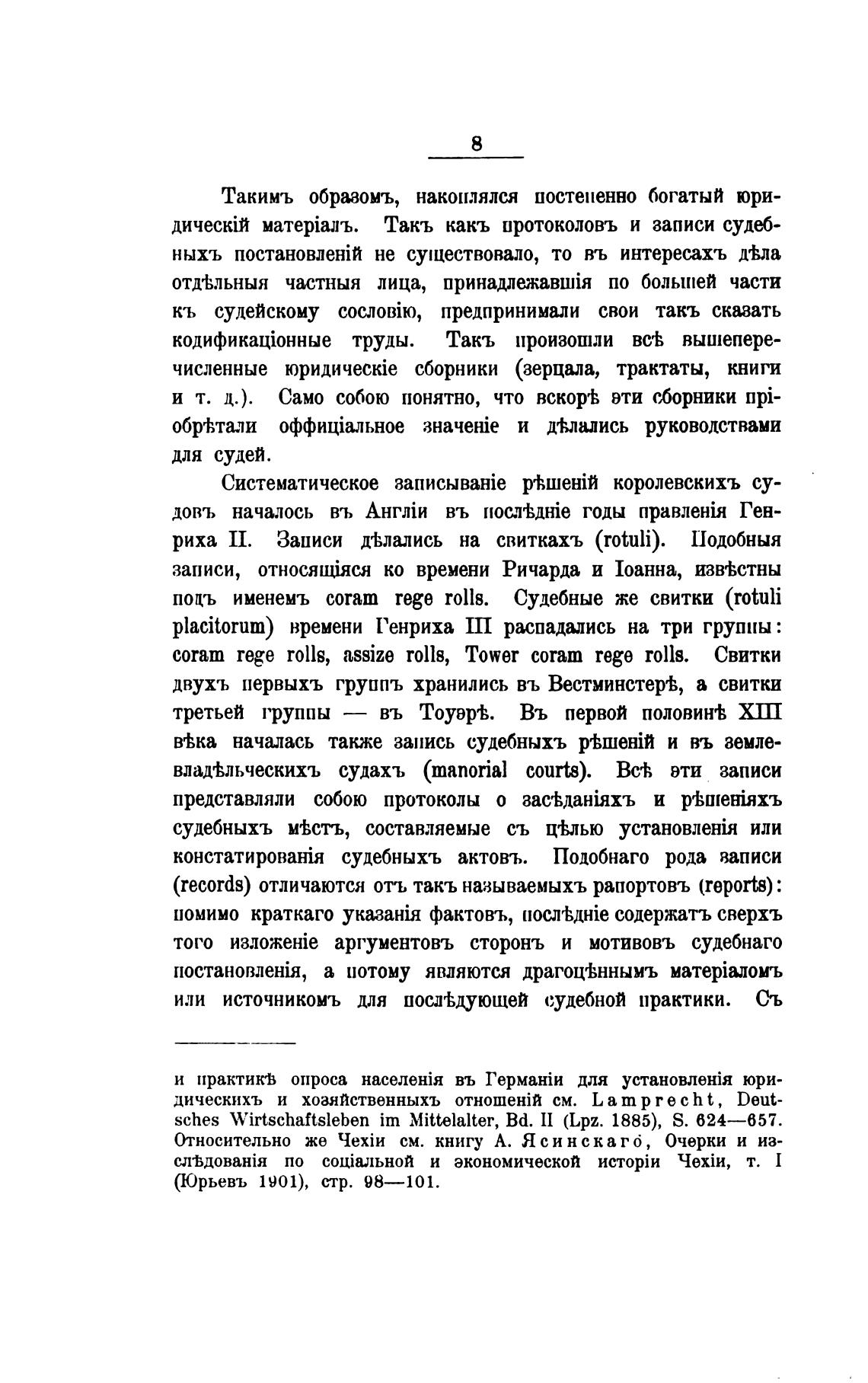 8

Такимъ образомъ, накоплялся постепенно богатый юридическій матеріалъ. Такъ какъ протоколовъ и записи судебныхъ постановленій не существовало, то въ интересахъ дѣла отдѣльныя частныя лица, принадлежавшія по большей части къ судейскому сословію, предпринимали свои такъ сказать кодификаціонные труды. Такъ произошли всѣ вышеперечисленные юридическіе сборники (зерцала, трактаты, книги и т. д.). Само собою понятно, что вскорѣ эти сборники пріобрѣтали оффиціальное значеніе и дѣлались руководствами для судей.

Систематическое записываніе рѣшеній королевскихъ судовъ началось въ Англіи въ послѣдніе годы правленія Генриха II. Записи дѣлались на свиткахъ (rotuli). Подобныя записи, относящіяся ко времени Ричарда и Іоанна, извѣстны подъ именемъ coram rege rolls. Судебные же свитки (rotuli placitorum) времени Генриха III распадались на три группы: coram rege rolls, assize rolls, Tower coram rege rolls. Свитки двухъ первыхъ группъ хранились въ Вестминстерѣ, а свитки третьей группы — въ Тоуэрѣ. Въ первой половинѣ XIII вѣка началась также запись судебныхъ рѣшеній и въ землевладѣльческихъ судахъ (manorial courts). Всѣ эти записи представляли собою протоколы о засѣданіяхъ и рѣшеніяхъ судебныхъ мѣстъ, составляемые съ цѣлью установленія или констатированія судебныхъ актовъ. Подобнаго рода записи (records) отличаются отъ такъ называемыхъ рапортовъ (reports): помимо краткаго указанія фактовъ, послѣдніе содержатъ сверхъ того изложеніе аргументовъ сторонъ и мотивовъ судебнаго постановленія, а потому являются драгоцѣннымъ матеріаломъ или источникомъ для послѣдующей судебной практики. Съ

и практикѣ опроса населенія въ Германіи для установленія юридическихъ и хозяйственныхъ отношеній см. Lamprecht, Deutsches Wirtschaftsleben im Mittelalter, Bd. II (Lpz. 1885), S. 624—657. Относительно же Чехіи см. книгу А. Ясинскаго, Очерки и изслѣдованія по соціальной и экономической исторіи Чехіи, т. I (Юрьевъ 1901), стр. 98—101.